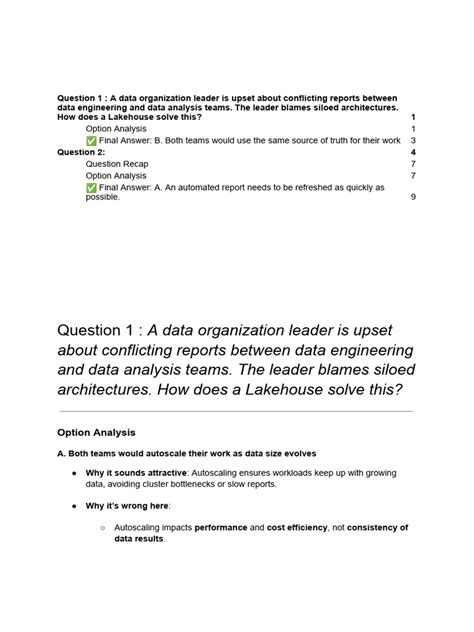 Question 1 : A data organization leader is upset about conflicting reports between data engineering and data analysis teams. The leader blames siloed architectures. How does a Lakehouse solve this? 1

Option Analysis 1

✅ Final Answer: B. Both teams would use the same source of truth for their work 3

Question 2: 4

Question Recap 7

Option Analysis 7

✅ Final Answer: A. An automated report needs to be refreshed as quickly as possible. 9

Question 1 : A data organization leader is upset about conflicting reports between data engineering and data analysis teams. The leader blames siloed architectures. How does a Lakehouse solve this?

Option Analysis

A. Both teams would autoscale their work as data size evolves

• Why it sounds attractive: Autoscaling ensures workloads keep up with growing data, avoiding cluster bottlenecks or slow reports.

• Why it's wrong here:

○ Autoscaling impacts performance and cost efficiency, not consistency of data results.